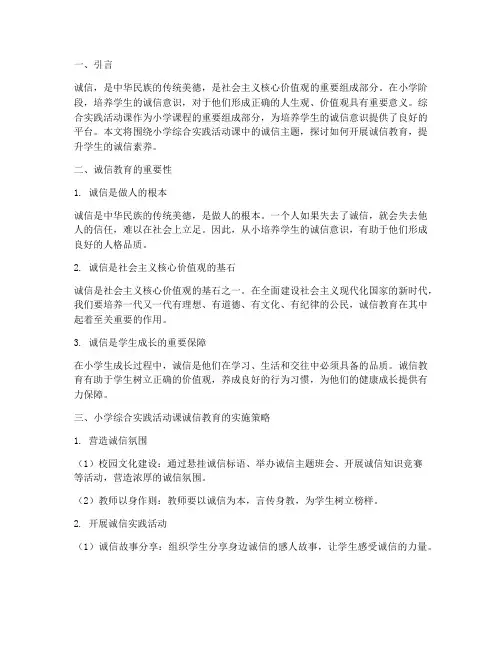 一、引言

诚信，是中华民族的传统美德，是社会主义核心价值观的重要组成部分。在小学阶段，培养学生的诚信意识，对于他们形成正确的人生观、价值观具有重要意义。综合实践活动课作为小学课程的重要组成部分，为培养学生的诚信意识提供了良好的平台。本文将围绕小学综合实践活动课中的诚信主题，探讨如何开展诚信教育，提升学生的诚信素养。

二、诚信教育的重要性

1. 诚信是做人的根本

诚信是中华民族的传统美德，是做人的根本。一个人如果失去了诚信，就会失去他人的信任，难以在社会上立足。因此，从小培养学生的诚信意识，有助于他们形成良好的人格品质。

2. 诚信是社会主义核心价值观的基石

诚信是社会主义核心价值观的基石之一。在全面建设社会主义现代化国家的新时代，我们要培养一代又一代有理想、有道德、有文化、有纪律的公民，诚信教育在其中起着至关重要的作用。

3. 诚信是学生成长的重要保障

在小学生成长过程中，诚信是他们在学习、生活和交往中必须具备的品质。诚信教育有助于学生树立正确的价值观，养成良好的行为习惯，为他们的健康成长提供有力保障。

三、小学综合实践活动课诚信教育的实施策略

1. 营造诚信氛围

（1）校园文化建设：通过悬挂诚信标语、举办诚信主题班会、开展诚信知识竞赛等活动，营造浓厚的诚信氛围。

（2）教师以身作则：教师要以诚信为本，言传身教，为学生树立榜样。

2. 开展诚信实践活动

（1）诚信故事分享：组织学生分享身边诚信的感人故事，让学生感受诚信的力量。